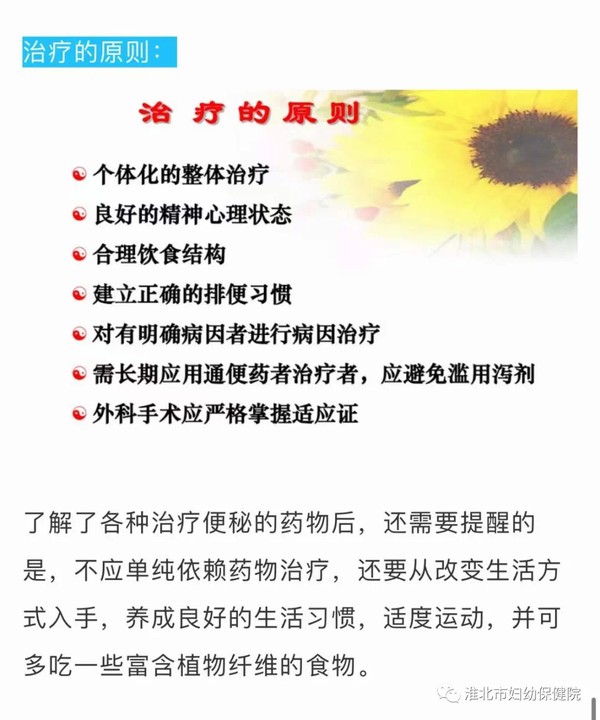 治疗的原则：

治 疗 的 原 则

个体化的整体治疗
良好的精神心理状态
合理饮食结构
建立正确的排便习惯
对有明确病因者进行病因治疗
需长期应用通便药者治疗者，应避免滥用泻剂
外科手术应严格掌握适应证

了解了各种治疗便秘的药物后，还需要提醒的是，不应单纯依赖药物治疗，还要从改变生活方式入手，养成良好的生活习惯，适度运动，并可多吃一些富含植物纤维的食物。

淮北市妇幼保健院